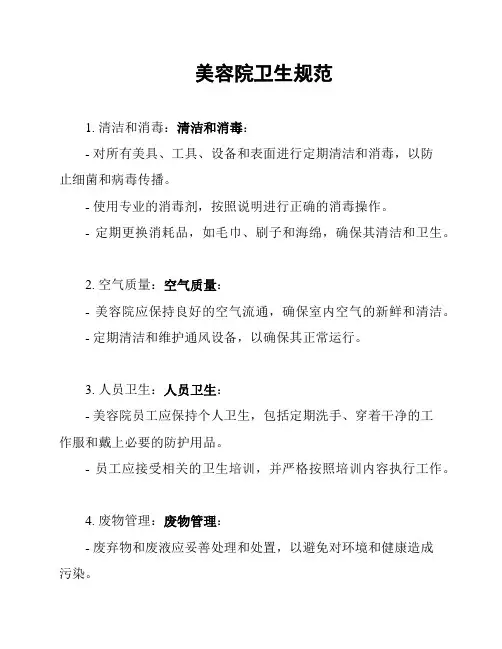 美容院卫生规范

1. 清洁和消毒：清洁和消毒：

- 对所有美具、工具、设备和表面进行定期清洁和消毒，以防止细菌和病毒传播。

- 使用专业的消毒剂，按照说明进行正确的消毒操作。

- 定期更换消耗品，如毛巾、刷子和海绵，确保其清洁和卫生。

2. 空气质量：空气质量：

- 美容院应保持良好的空气流通，确保室内空气的新鲜和清洁。

- 定期清洁和维护通风设备，以确保其正常运行。

3. 人员卫生：人员卫生：

- 美容院员工应保持个人卫生，包括定期洗手、穿着干净的工作服和戴上必要的防护用品。

- 员工应接受相关的卫生培训，并严格按照培训内容执行工作。

4. 废物管理：废物管理：

- 废弃物和废液应妥善处理和处置，以避免对环境和健康造成污染。